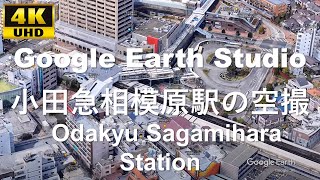 4K
UHD

Google Earth Studio
小田急相模原駅の空撮
Odakyu Sagamihara Station

Google Earth